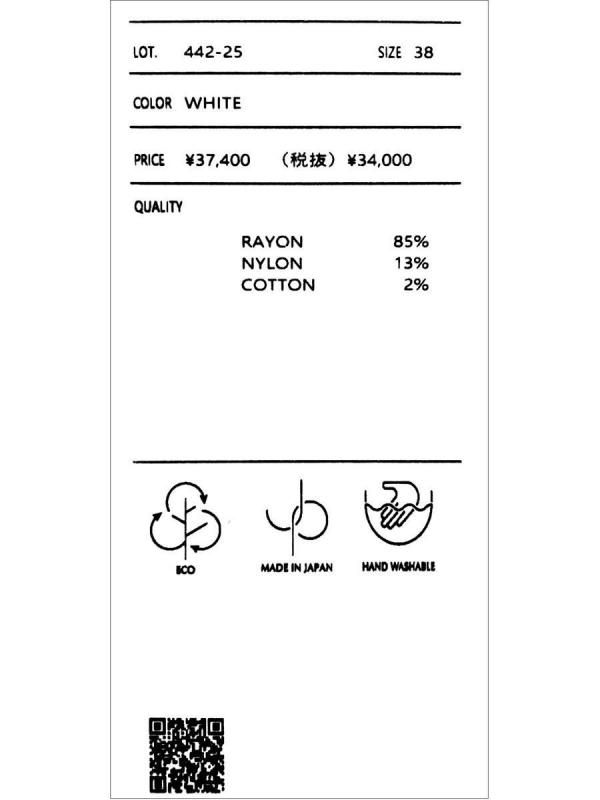 LOT. 442-25 SIZE 38

COLOR WHITE

PRICE ¥37,400 （税抜）¥34,000

QUALITY

RAYON 85%
NYLON 13%
COTTON 2%

ECO

MADE IN JAPAN

HAND WASHABLE